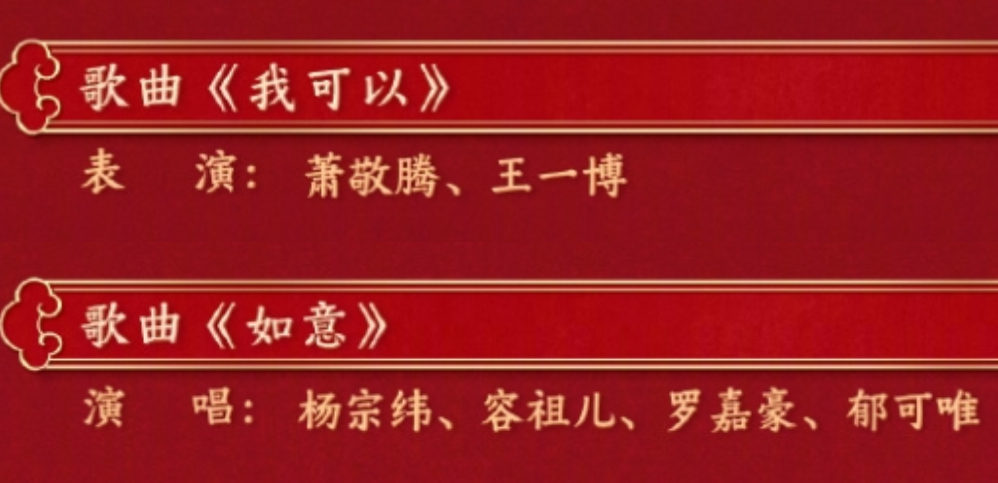 歌曲《我可以》

表　演：萧敬腾、王一博

歌曲《如意》

演　唱：杨宗纬、容祖儿、罗嘉豪、郁可唯